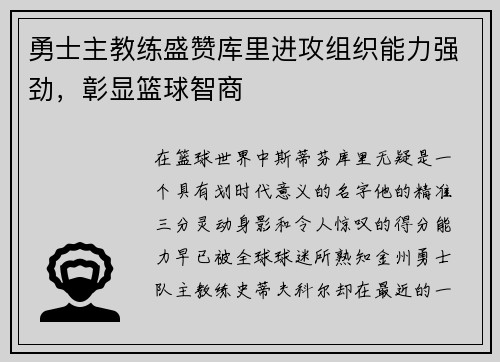 勇士主教练盛赞库里进攻组织能力强劲，彰显篮球智商

在篮球世界中斯蒂芬库里无疑是一个具有划时代意义的名字他的精准三分灵动身影和令人惊叹的得分能力早已被全球球迷所熟知金州勇士队主教练史蒂夫科尔却在最近的一